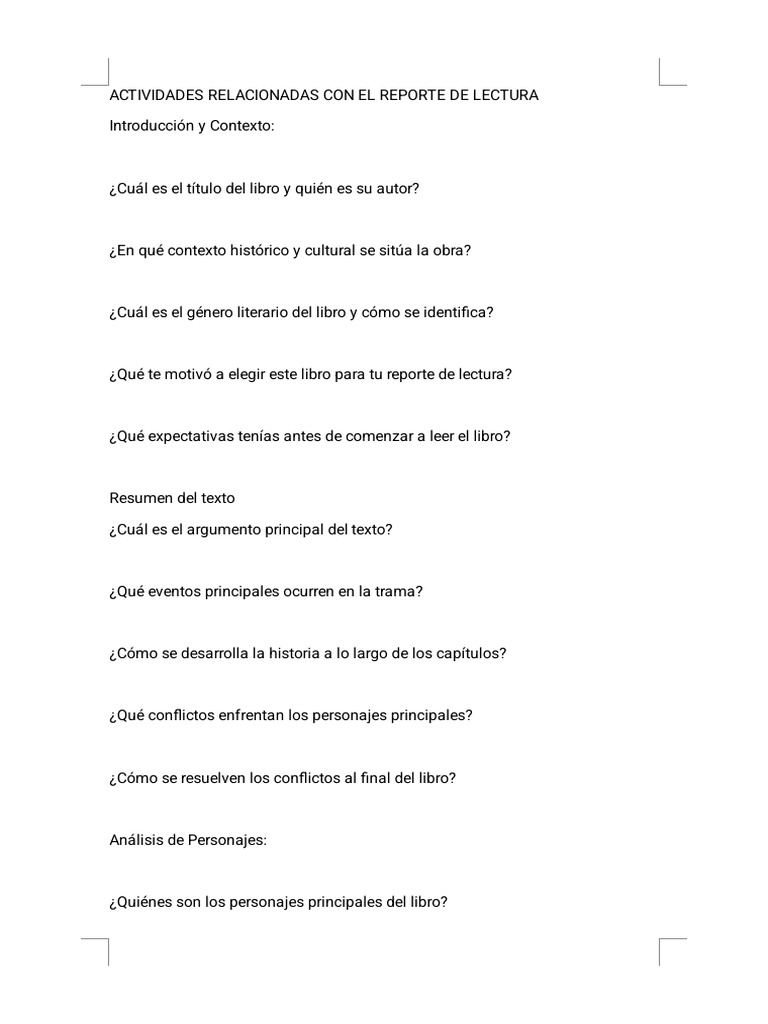 ACTIVIDADES RELACIONADAS CON EL REPORTE DE LECTURA

Introducción y Contexto:

¿Cuál es el título del libro y quién es su autor?

¿En qué contexto histórico y cultural se sitúa la obra?

¿Cuál es el género literario del libro y cómo se identifica?

¿Qué te motivó a elegir este libro para tu reporte de lectura?

¿Qué expectativas tenías antes de comenzar a leer el libro?

Resumen del texto

¿Cuál es el argumento principal del texto?

¿Qué eventos principales ocurren en la trama?

¿Cómo se desarrolla la historia a lo largo de los capítulos?

¿Qué conflictos enfrentan los personajes principales?

¿Cómo se resuelven los conflictos al final del libro?

Análisis de Personajes:

¿Quiénes son los personajes principales del libro?